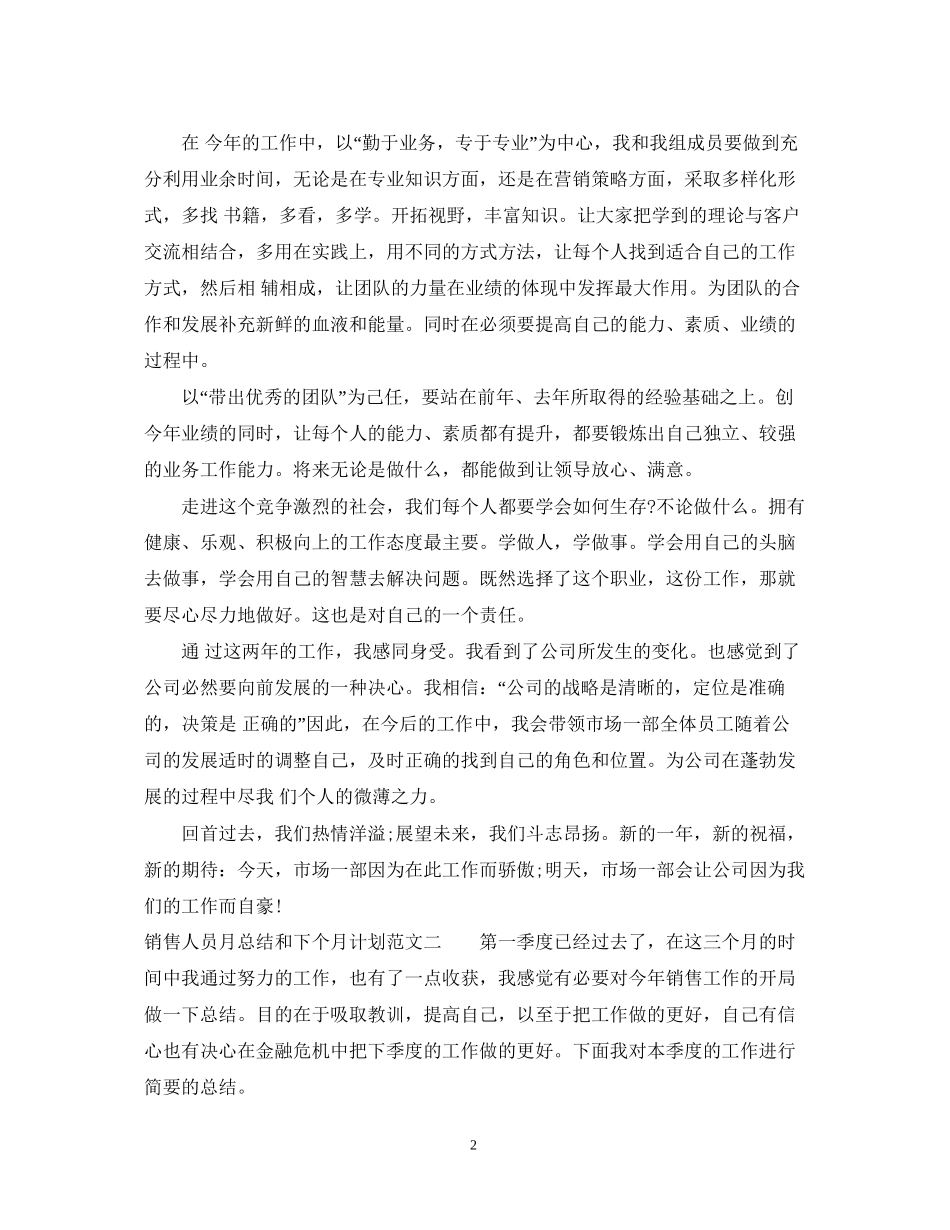 在 今年的工作中，以“勤于业务，专于专业”为中心，我和我组成员要做到充分利用业余时间，无论是在专业知识方面，还是在营销策略方面，采取多样化形式，多找 书籍，多看，多学。开拓视野，丰富知识。让大家把学到的理论与客户交流相结合，多用在实践上，用不同的方式方法，让每个人找到适合自己的工作方式，然后相 辅相成，让团队的力量在业绩的体现中发挥最大作用。为团队的合作和发展补充新鲜的血液和能量。同时在必须要提高自己的能力、素质、业绩的过程中。

以“带出优秀的团队”为己任，要站在前年、去年所取得的经验基础之上。创今年业绩的同时，让每个人的能力、素质都有提升，都要锻炼出自己独立、较强的业务工作能力。将来无论是做什么，都能做到让领导放心、满意。

走进这个竞争激烈的社会，我们每个人都要学会如何生存?不论做什么。拥有健康、乐观、积极向上的工作态度最主要。学做人，学做事。学会用自己的头脑去做事，学会用自己的智慧去解决问题。既然选择了这个职业，这份工作，那就要尽心尽力地做好。这也是对自己的一个责任。

通 过这两年的工作，我感同身受。我看到了公司所发生的变化。也感觉到了公司必然要向前发展的一种决心。我相信：“公司的战略是清晰的，定位是准确的，决策是 正确的”因此，在今后的工作中，我会带领市场一部全体员工随着公司的发展适时的调整自己，及时正确的找到自己的角色和位置。为公司在蓬勃发展的过程中尽我 们个人的微薄之力。

回首过去，我们热情洋溢;展望未来，我们斗志昂扬。新的一年，新的祝福，新的期待：今天，市场一部因为在此工作而骄傲;明天，市场一部会让公司因为我们的工作而自豪!

销售人员月总结和下个月计划范文二 第一季度已经过去了，在这三个月的时间中我通过努力的工作，也有了一点收获，我感觉有必要对今年销售工作的开局做一下总结。目的在于吸取教训，提高自己，以至于把工作做的更好，自己有信心也有决心在金融危机中把下季度的工作做的更好。下面我对本季度的工作进行简要的总结。

2